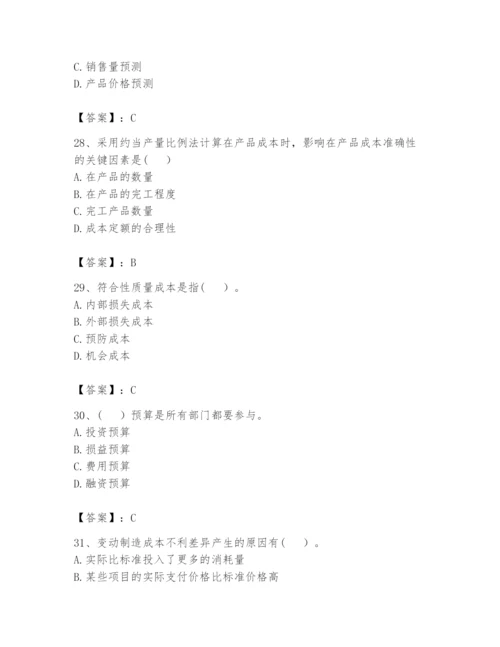 C. 销售量预测
D. 产品价格预测

【答案】：C

28、采用约当产量比例法计算在产品成本时，影响在产品成本准确性的关键因素是(　　)
A. 在产品的数量
B. 在产品的完工程度
C. 完工产品数量
D. 成本定额的合理性

【答案】：B

29、符合性质量成本是指(　　)。
A. 内部损失成本
B. 外部损失成本
C. 预防成本
D. 机会成本

【答案】：C

30、(　　)预算是所有部门都要参与。
A. 投资预算
B. 损益预算
C. 费用预算
D. 融资预算

【答案】：C

31、变动制造成本不利差异产生的原因有(　　)。
A. 实际比标准投入了更多的消耗量
B. 某些项目的实际支付价格比标准价格高